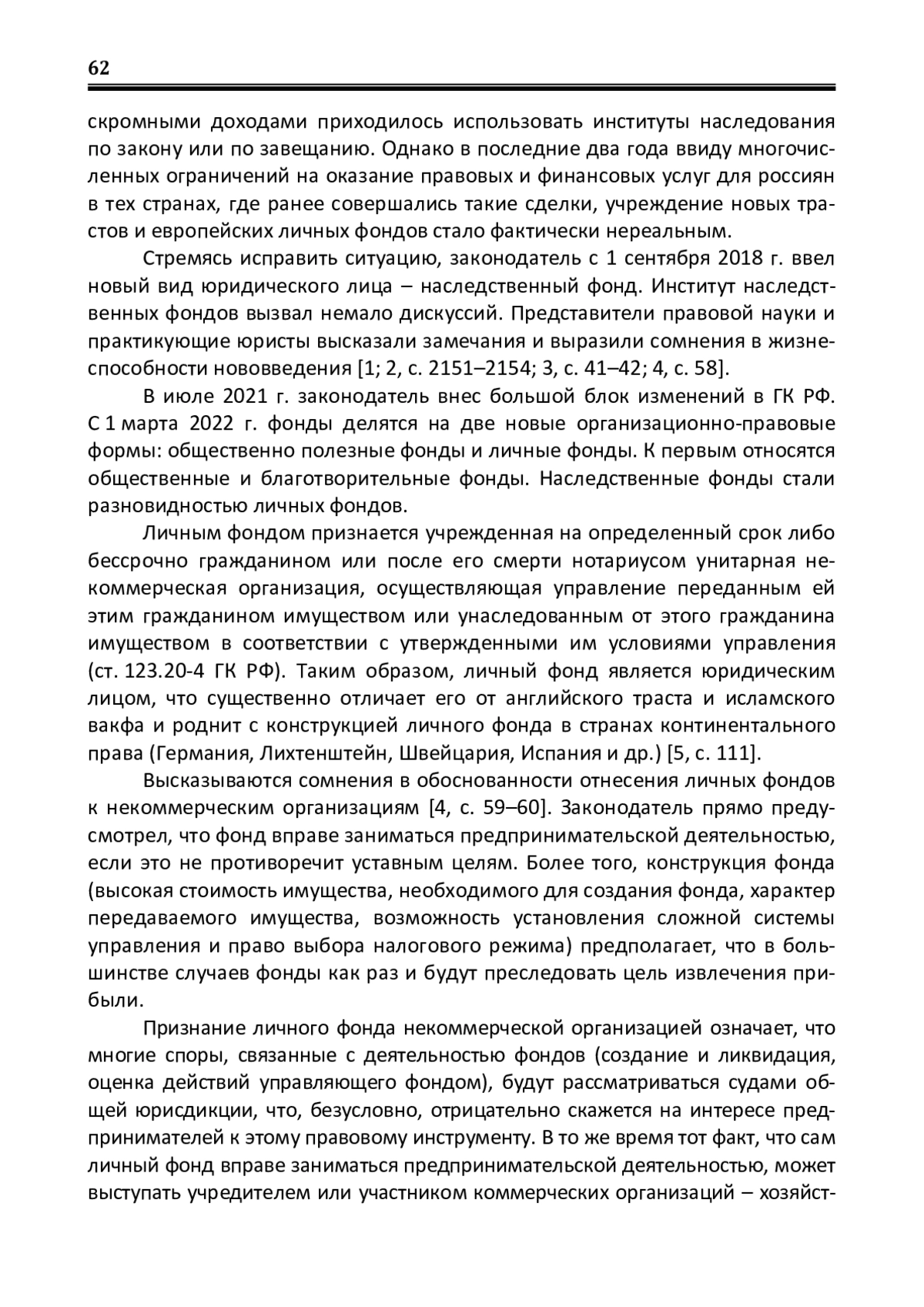 62

скромными доходами приходилось использовать институты наследования по закону или по завещанию. Однако в последние два года ввиду многочисленных ограничений на оказание правовых и финансовых услуг для россиян в тех странах, где ранее совершались такие сделки, учреждение новых трастов и европейских личных фондов стало фактически нереальным.

Стремясь исправить ситуацию, законодатель с 1 сентября 2018 г. ввел новый вид юридического лица – наследственный фонд. Институт наследственных фондов вызвал немало дискуссий. Представители правовой науки и практикующие юристы высказали замечания и выразили сомнения в жизнеспособности нововведения [1; 2, с. 2151–2154; 3, с. 41–42; 4, с. 58].

В июле 2021 г. законодатель внес большой блок изменений в ГК РФ. С 1 марта 2022 г. фонды делятся на две новые организационно-правовые формы: общественно полезные фонды и личные фонды. К первым относятся общественные и благотворительные фонды. Наследственные фонды стали разновидностью личных фондов.

Личным фондом признается учрежденная на определенный срок либо бессрочно гражданином или после его смерти нотариусом унитарная некоммерческая организация, осуществляющая управление переданным ей этим гражданином имуществом или унаследованным от этого гражданина имуществом в соответствии с утвержденными им условиями управления (ст. 123.20-4 ГК РФ). Таким образом, личный фонд является юридическим лицом, что существенно отличает его от английского траста и исламского вакфа и роднит с конструкцией личного фонда в странах континентального права (Германия, Лихтенштейн, Швейцария, Испания и др.) [5, с. 111].

Высказываются сомнения в обоснованности отнесения личных фондов к некоммерческим организациям [4, с. 59–60]. Законодатель прямо предусмотрел, что фонд вправе заниматься предпринимательской деятельностью, если это не противоречит уставным целям. Более того, конструкция фонда (высокая стоимость имущества, необходимого для создания фонда, характер передаваемого имущества, возможность установления сложной системы управления и право выбора налогового режима) предполагает, что в большинстве случаев фонды как раз и будут преследовать цель извлечения прибыли.

Признание личного фонда некоммерческой организацией означает, что многие споры, связанные с деятельностью фондов (создание и ликвидация, оценка действий управляющего фондом), будут рассматриваться судами общей юрисдикции, что, безусловно, отрицательно скажется на интересе предпринимателей к этому правовому инструменту. В то же время тот факт, что сам личный фонд вправе заниматься предпринимательской деятельностью, может выступать учредителем или участником коммерческих организаций – хозяйст-